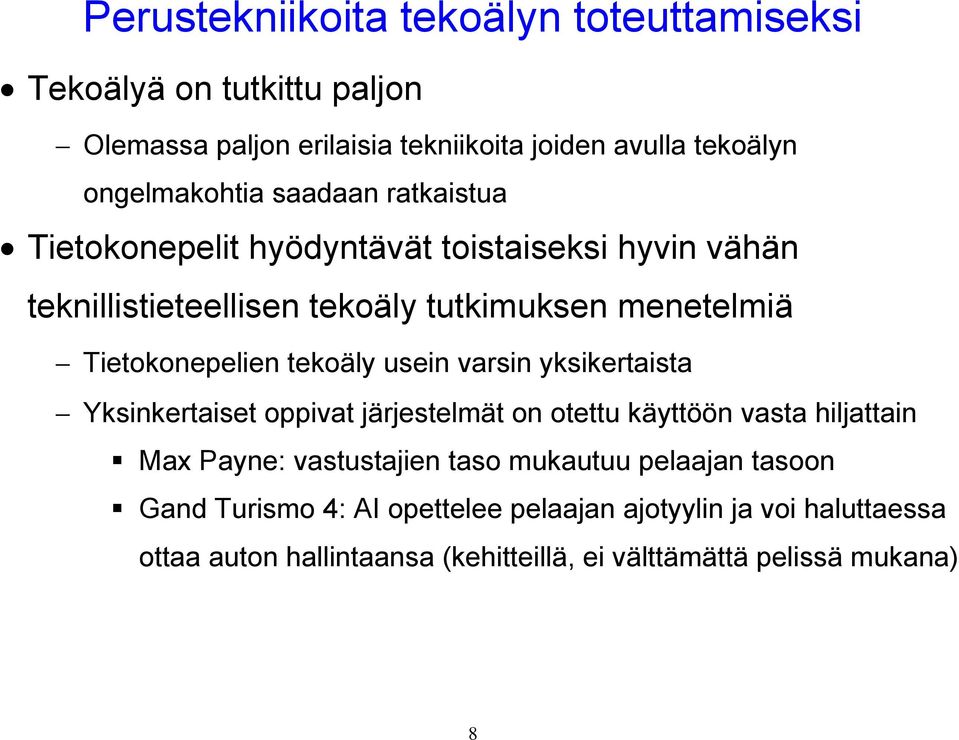 Perustekniikoita tekoälyn toteuttamiseksi

• Tekoälyä on tutkittu paljon

– Olemassa paljon erilaisia tekniikoita joiden avulla tekoälyn ongelmakohtia saadaan ratkaistua

• Tietokonepelit hyödyntävät toistaiseksi hyvin vähän teknillistieteellisen tekoäly tutkimuksen menetelmiä

– Tietokonepelien tekoäly usein varsin yksikertaista

– Yksinkertaiset oppivat järjestelmät on otettu käyttöön vasta hiljattain

▪ Max Payne: vastustajien taso mukautuu pelaajan tasoon

▪ Gand Turismo 4: AI opettelee pelaajan ajotyylin ja voi haluttaessa ottaa auton hallintaansa (kehitteillä, ei välttämättä pelissä mukana)

8